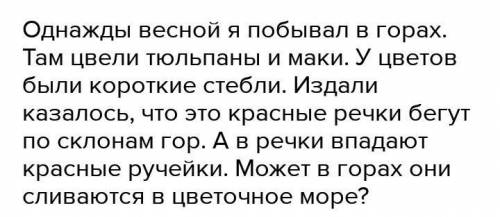 Однажды весной я побывал в горах. Там цвели тюльпаны и маки. У цветов были короткие стебли. Издали казалось, что это красные речки бегут по склонам гор. А в речки впадают красные ручейки. Может в горах они сливаются в цветочное море?